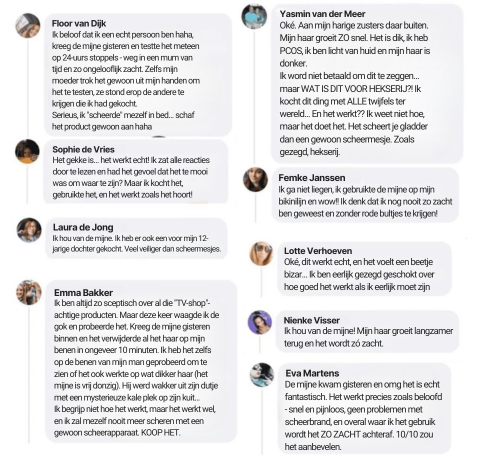 Floor van Dijk
Ik beloof dat ik een echt persoon ben haha, kreeg de mijne gisteren en testte het meteen op 24-uurs stoppels - weg in een mum van tijd en zo ongelooflijk zacht. Zelfs mijn moeder trok het gewoon uit mijn handen om het te testen, ze stond erop de andere te krijgen die ik had gekocht.
Serieus, ik "scheerde" mezelf in bed... schaf het product gewoon aan haha

Sophie de Vries
Het gekke is... het werkt echt! Ik zat alle reacties door te lezen en had het gevoel dat het te mooi was om waar te zijn? Maar ik kocht het, gebruikte het, en het werkt zoals het hoort!

Laura de Jong
Ik hou van de mijne. Ik heb er ook een voor mijn 12-jarige dochter gekocht. Veel veiliger dan scheermesjes.

Emma Bakker
Ik ben altijd zo sceptisch over al die "TV-shop"-achtige producten. Maar deze keer waagde ik de gok en probeerde het. Kreeg de mijne gisteren binnen en het verwijderde al het haar op mijn benen in ongeveer 10 minuten. Ik heb het zelfs op de benen van mijn man geprobeerd om te zien of het ook werkte op wat dikker haar (het mijne is vrij donzig). Hij werd wakker uit zijn dutje met een mysterieuze kale plek op zijn kuit...
Ik begrijp niet hoe het werkt, maar het werkt wel, en ik zal mezelf nooit meer scheren met een gewoon scheerapparaat. KOOP HET.

Yasmin van der Meer
Oké. Aan mijn harige zusters daar buiten.
Mijn haar groeit ZO snel. Het is dik, ik heb PCOS, ik ben licht van huid en mijn haar is donker.
Ik word niet betaald om dit te zeggen... maar WAT IS DIT VOOR HEKSERIJ?! Ik kocht dit ding met ALLE twijfels ter wereld... En het werkt?? Ik weet niet hoe, maar het doet het. Het scheert je gladder dan een gewoon scheermesje. Zoals gezegd, hekserij.

Femke Janssen
Ik ga niet liegen, ik gebruikte de mijne op mijn bikinilijn en wow!! Ik denk dat ik nog nooit zo zacht ben geweest en zonder rode bultjes te krijgen!

Lotte Verhoeven
Oké, dit werkt echt, en het voelt een beetje bizar... Ik ben eerlijk gezegd geschokt over hoe goed het werkt als ik eerlijk moet zijn

Nienke Visser
Ik hou van de mijne! Mijn haar groeit langzamer terug en het wordt zó zacht.

Eva Martens
De mijne kwam gisteren en omg het is echt fantastisch. Het werkt precies zoals beloofd - snel en pijnloos, geen problemen met scheerbrand, en overal waar ik het gebruik wordt het ZO ZACHT achteraf. 10/10 zou het aanbevelen.